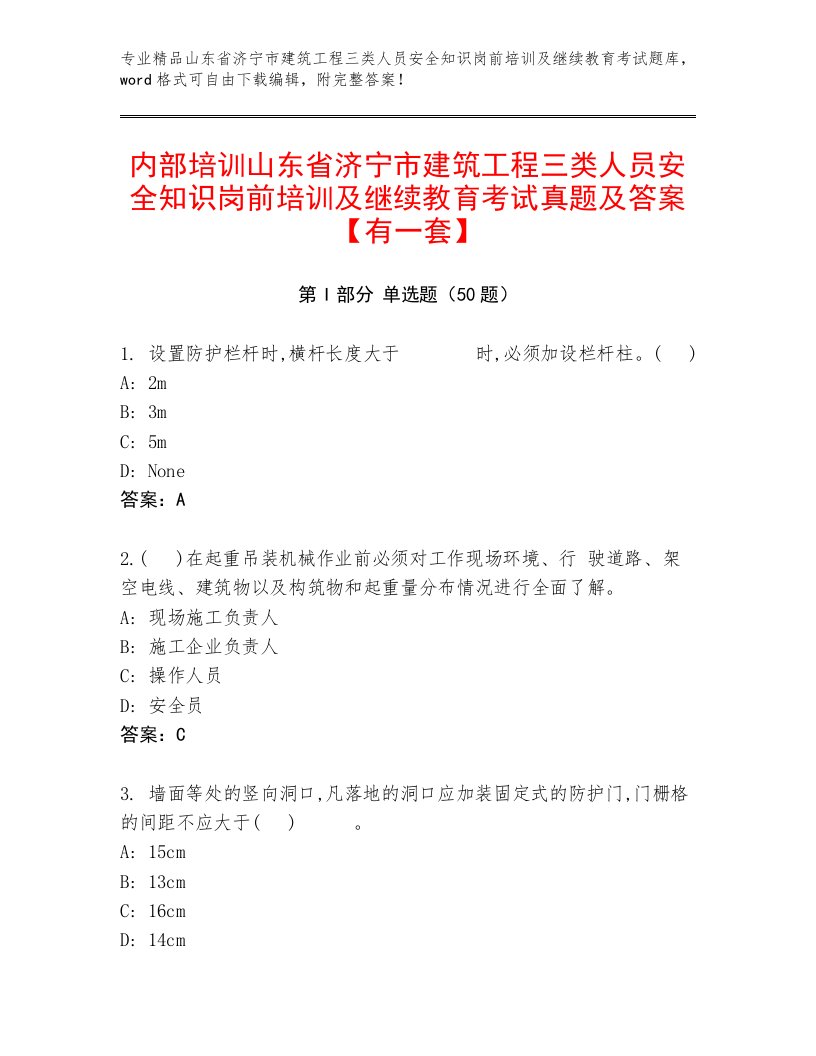 专业精品山东省济宁市建筑工程三类人员安全知识岗前培训及继续教育考试题库，word格式可自由下载编辑，附完整答案！

内部培训山东省济宁市建筑工程三类人员安全知识岗前培训及继续教育考试真题及答案【有一套】

第I部分 单选题（50题）

1. 设置防护栏杆时,横杆长度大于 时,必须加设栏杆柱。( )
A: 2m
B: 3m
C: 5m
D: None
答案：A

2.( )在起重吊装机械作业前必须对工作现场环境、行 驶道路、架空电线、建筑物以及构筑物和起重量分布情况进行全面了解。
A: 现场施工负责人
B: 施工企业负责人
C: 操作人员
D: 安全员
答案：C

3. 墙面等处的竖向洞口,凡落地的洞口应加装固定式的防护门,门栅格的间距不应大于( ) 。
A: 15cm
B: 13cm
C: 16cm
D: 14cm